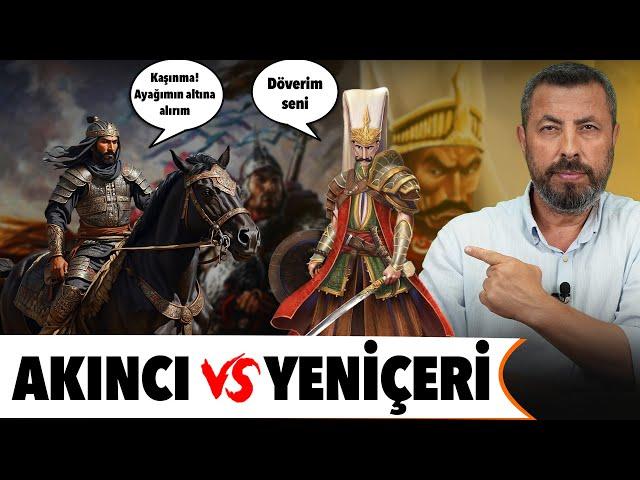 Kaşınma! Ayağımın altına alırım

Döverim seni

AKINCI VS YENİÇERİ